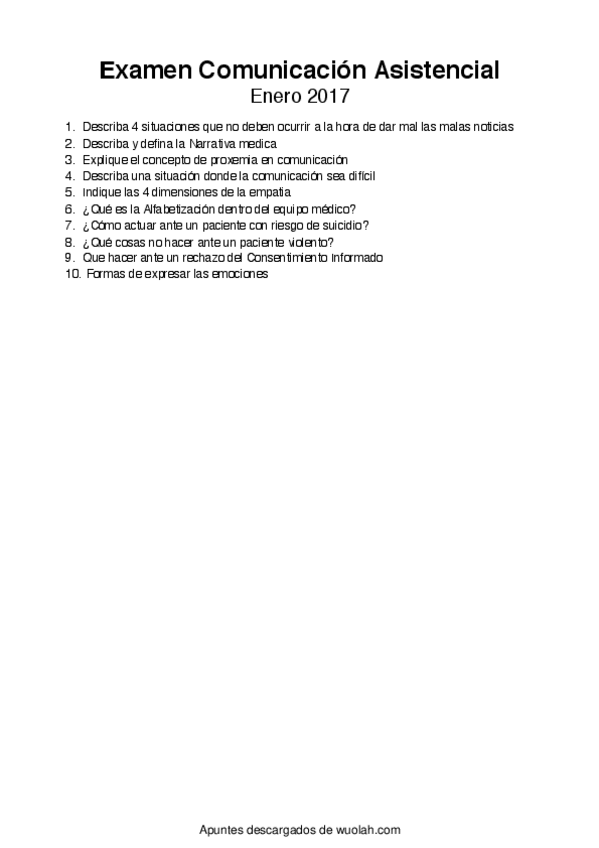 Examen Comunicación Asistencial
Enero 2017

1. Describa 4 situaciones que no deben ocurrir a la hora de dar mal las malas noticias
2. Describa y defina la Narrativa medica
3. Explique el concepto de proxemia en comunicación
4. Describa una situación donde la comunicación sea difícil
5. Indique las 4 dimensiones de la empatia
6. ¿Qué es la Alfabetización dentro del equipo médico?
7. ¿Cómo actuar ante un paciente con riesgo de suicidio?
8. ¿Qué cosas no hacer ante un paciente violento?
9. Que hacer ante un rechazo del Consentimiento Informado
10. Formas de expresar las emociones

Apuntes descargados de wuolah.com